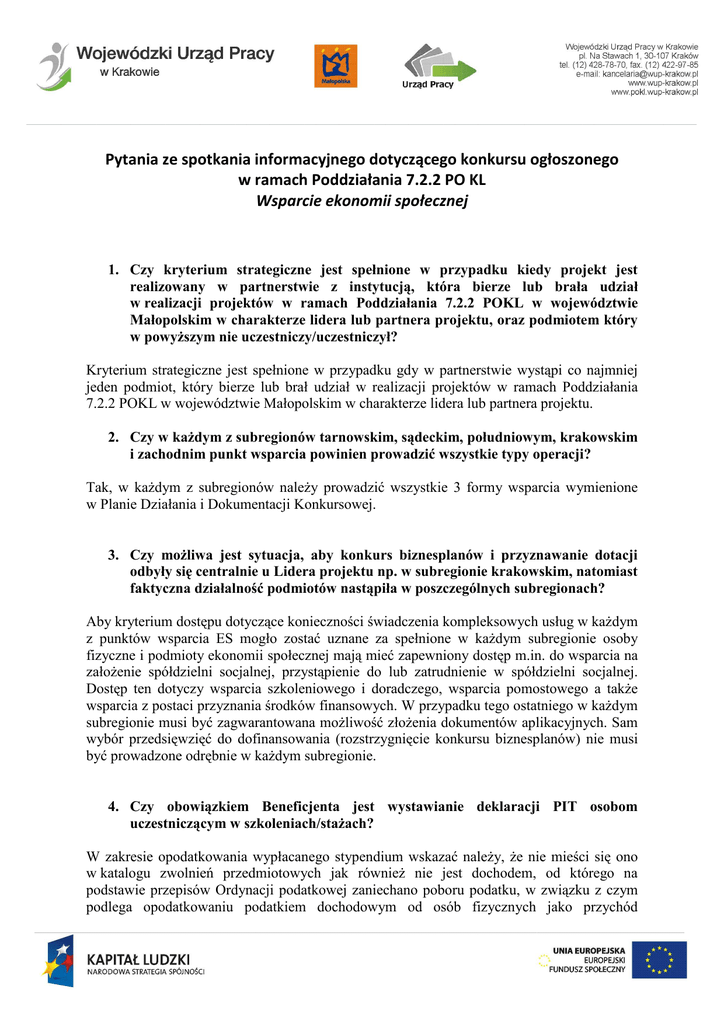 Wojewódzki Urząd Pracy w Krakowie

Małopolska

Urząd Pracy

Wojewódzki Urząd Pracy w Krakowie
pl. Na Stawach 1, 30-107 Kraków
tel. (12) 428-78-70, fax. (12) 422-97-85
e-mail: kancelaria@wup-krakow.pl
www.wup-krakow.pl
www.pokl.wup-krakow.pl

Pytania ze spotkania informacyjnego dotyczącego konkursu ogłoszonego w ramach Poddziałania 7.2.2 PO KL
Wsparcie ekonomii społecznej

1. Czy kryterium strategiczne jest spełnione w przypadku kiedy projekt jest realizowany w partnerstwie z instytucją, która bierze lub brała udział w realizacji projektów w ramach Poddziałania 7.2.2 POKL w województwie Małopolskim w charakterze lidera lub partnera projektu, oraz podmiotem który w powyższym nie uczestniczy/uczestniczył?

Kryterium strategiczne jest spełnione w przypadku gdy w partnerstwie wystąpi co najmniej jeden podmiot, który bierze lub brał udział w realizacji projektów w ramach Poddziałania 7.2.2 POKL w województwie Małopolskim w charakterze lidera lub partnera projektu.

2. Czy w każdym z subregionów tarnowskim, sądeckim, południowym, krakowskim i zachodnim punkt wsparcia powinien prowadzić wszystkie typy operacji?

Tak, w każdym z subregionów należy prowadzić wszystkie 3 formy wsparcia wymienione w Planie Działania i Dokumentacji Konkursowej.

3. Czy możliwa jest sytuacja, aby konkurs biznesplanów i przyznawanie dotacji odbyły się centralnie u Lidera projektu np. w subregionie krakowskim, natomiast faktyczna działalność podmiotów nastąpiła w poszczególnych subregionach?

Aby kryterium dostępu dotyczące konieczności świadczenia kompleksowych usług w każdym z punktów wsparcia ES mogło zostać uznane za spełnione w każdym subregionie osoby fizyczne i podmioty ekonomii społecznej mają mieć zapewniony dostęp m.in. do wsparcia na założenie spółdzielni socjalnej, przystąpienie do lub zatrudnienie w spółdzielni socjalnej. Dostęp ten dotyczy wsparcia szkoleniowego i doradczego, wsparcia pomostowego a także wsparcia z postaci przyznania środków finansowych. W przypadku tego ostatniego w każdym subregionie musi być zagwarantowana możliwość złożenia dokumentów aplikacyjnych. Sam wybór przedsięwzięć do dofinansowania (rozstrzygnięcie konkursu biznesplanów) nie musi być prowadzone odrębnie w każdym subregionie.

4. Czy obowiązkiem Beneficjenta jest wystawianie deklaracji PIT osobom uczestniczącym w szkoleniach/stażach?

W zakresie opodatkowania wypłacanego stypendium wskazać należy, że nie mieści się ono w katalogu zwolnień przedmiotowych jak również nie jest dochodem, od którego na podstawie przepisów Ordynacji podatkowej zaniechano poboru podatku, w związku z czym podlega opodatkowaniu podatkiem dochodowym od osób fizycznych jako przychód

KAPITAŁ LUDZKI
NARODOWA STRATEGIA SPÓJNOŚCI

UNIA EUROPEJSKA
EUROPEJSKI
FUNDUSZ SPOŁECZNY